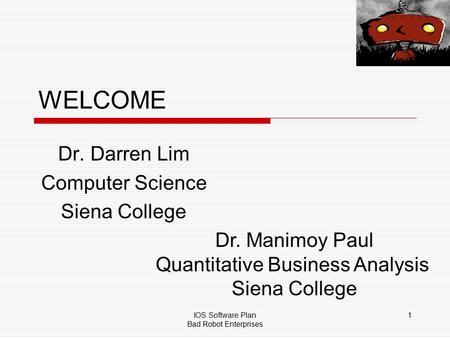 WELCOME

Dr. Darren Lim
Computer Science
Siena College

Dr. Manimoy Paul
Quantitative Business Analysis
Siena College

IOS Software Plan
Bad Robot Enterprises

1